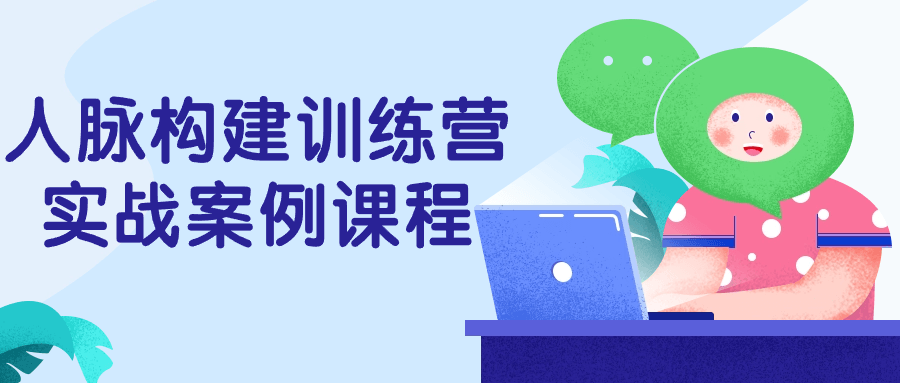 人脉构建训练营
实战案例课程